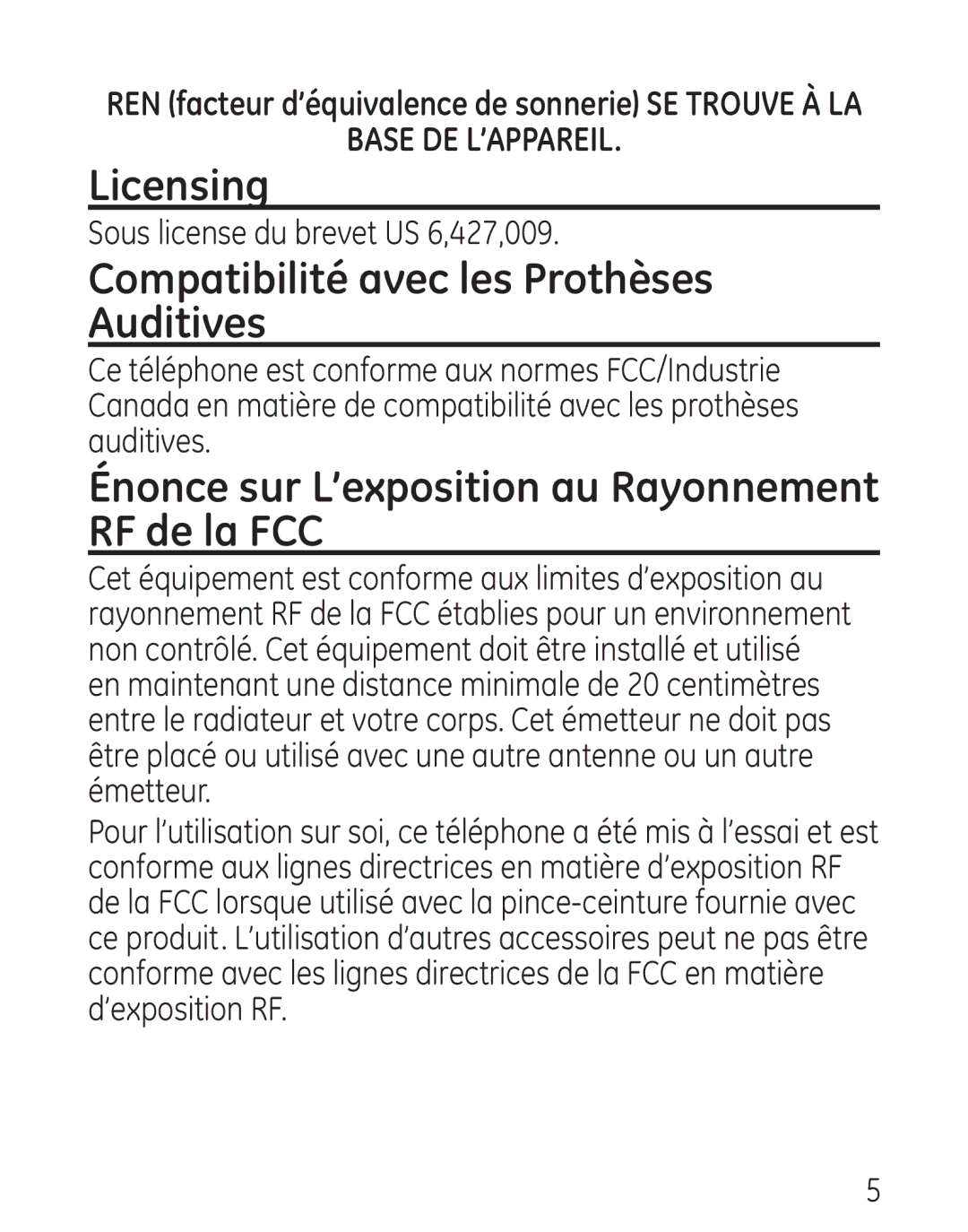 REN (facteur d’équivalence de sonnerie) SE TROUVE À LA BASE DE L’APPAREIL.

Licensing

Sous license du brevet US 6,427,009.

Compatibilité avec les Prothèses Auditives

Ce téléphone est conforme aux normes FCC/Industrie Canada en matière de compatibilité avec les prothèses auditives.

Énonce sur L’exposition au Rayonnement RF de la FCC

Cet équipement est conforme aux limites d’exposition au rayonnement RF de la FCC établies pour un environnement non contrôlé. Cet équipement doit être installé et utilisé en maintenant une distance minimale de 20 centimètres entre le radiateur et votre corps. Cet émetteur ne doit pas être placé ou utilisé avec une autre antenne ou un autre émetteur.

Pour l’utilisation sur soi, ce téléphone a été mis à l’essai et est conforme aux lignes directrices en matière d’exposition RF de la FCC lorsque utilisé avec la pince-ceinture fournie avec ce produit. L’utilisation d’autres accessoires peut ne pas être conforme avec les lignes directrices de la FCC en matière d’exposition RF.

5